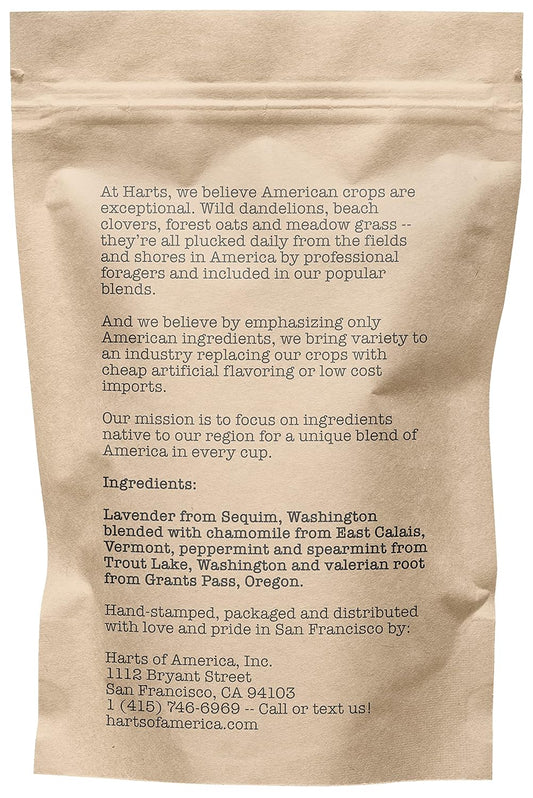 At Harts, we believe American crops are exceptional. Wild dandelions, beach clovers, forest oats and meadow grass -- they're all plucked daily from the fields and shores in America by professional foragers and included in our popular blends.

And we believe by emphasizing only American ingredients, we bring variety to an industry replacing our crops with cheap artificial flavoring or low cost imports.

Our mission is to focus on ingredients native to our region for a unique blend of America in every cup.

Ingredients:

Lavender from Sequim, Washington blended with chamomile from East Calais, Vermont, peppermint and spearmint from Trout Lake, Washington and valerian root from Grants Pass, Oregon.

Hand-stamped, packaged and distributed with love and pride in San Francisco by:

Harts of America, Inc.
1112 Bryant Street
San Francisco, CA 94103
1 (415) 746-6969 -- Call or text us!
hartsofamerica.com